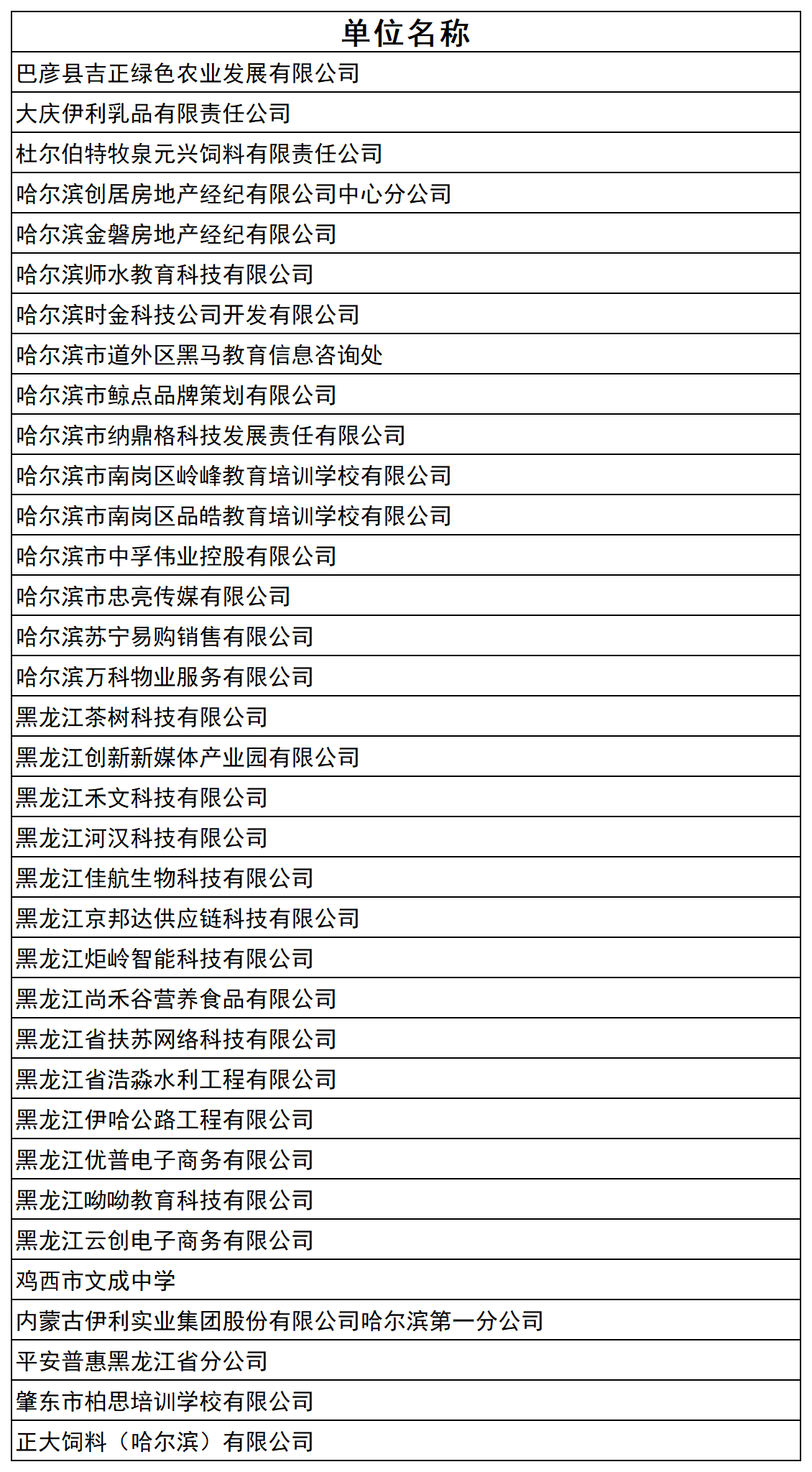 | 单位名称 |
|---|
| 巴彦县吉正绿色农业发展有限公司 |
| 大庆伊利乳品有限责任公司 |
| 杜尔伯特牧泉元兴饲料有限责任公司 |
| 哈尔滨创居房地产经纪有限公司中心分公司 |
| 哈尔滨金磐房地产经纪有限公司 |
| 哈尔滨师水教育科技有限公司 |
| 哈尔滨时金科技公司开发有限公司 |
| 哈尔滨市道外区黑马教育信息咨询处 |
| 哈尔滨市鲸点品牌策划有限公司 |
| 哈尔滨市纳鼎格科技发展责任有限公司 |
| 哈尔滨市南岗区岭峰教育培训学校有限公司 |
| 哈尔滨市南岗区品皓教育培训学校有限公司 |
| 哈尔滨市中孚伟业控股有限公司 |
| 哈尔滨市忠亮传媒有限公司 |
| 哈尔滨苏宁易购销售有限公司 |
| 哈尔滨万科物业服务有限公司 |
| 黑龙江茶树科技有限公司 |
| 黑龙江创新新媒体产业园有限公司 |
| 黑龙江禾文科技有限公司 |
| 黑龙江河汉科技有限公司 |
| 黑龙江佳航生物科技有限公司 |
| 黑龙江京邦达供应链科技有限公司 |
| 黑龙江炬岭智能科技有限公司 |
| 黑龙江尚禾谷营养食品有限公司 |
| 黑龙江省扶苏网络科技有限公司 |
| 黑龙江省浩淼水利工程有限公司 |
| 黑龙江伊哈公路工程有限公司 |
| 黑龙江优普电子商务有限公司 |
| 黑龙江呦呦教育科技有限公司 |
| 黑龙江云创电子商务有限公司 |
| 鸡西市文成中学 |
| 内蒙古伊利实业集团股份有限公司哈尔滨第一分公司 |
| 平安普惠黑龙江省分公司 |
| 肇东市柏思培训学校有限公司 |
| 正大饲料（哈尔滨）有限公司 |